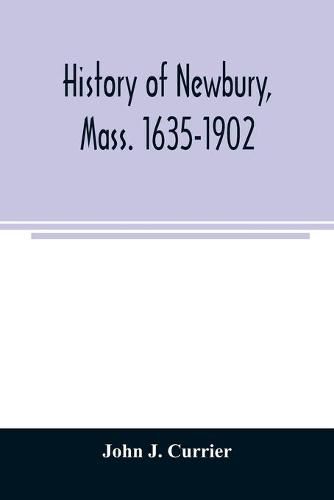 History of Newbury, Mass. 1635-1902

John J. Currier